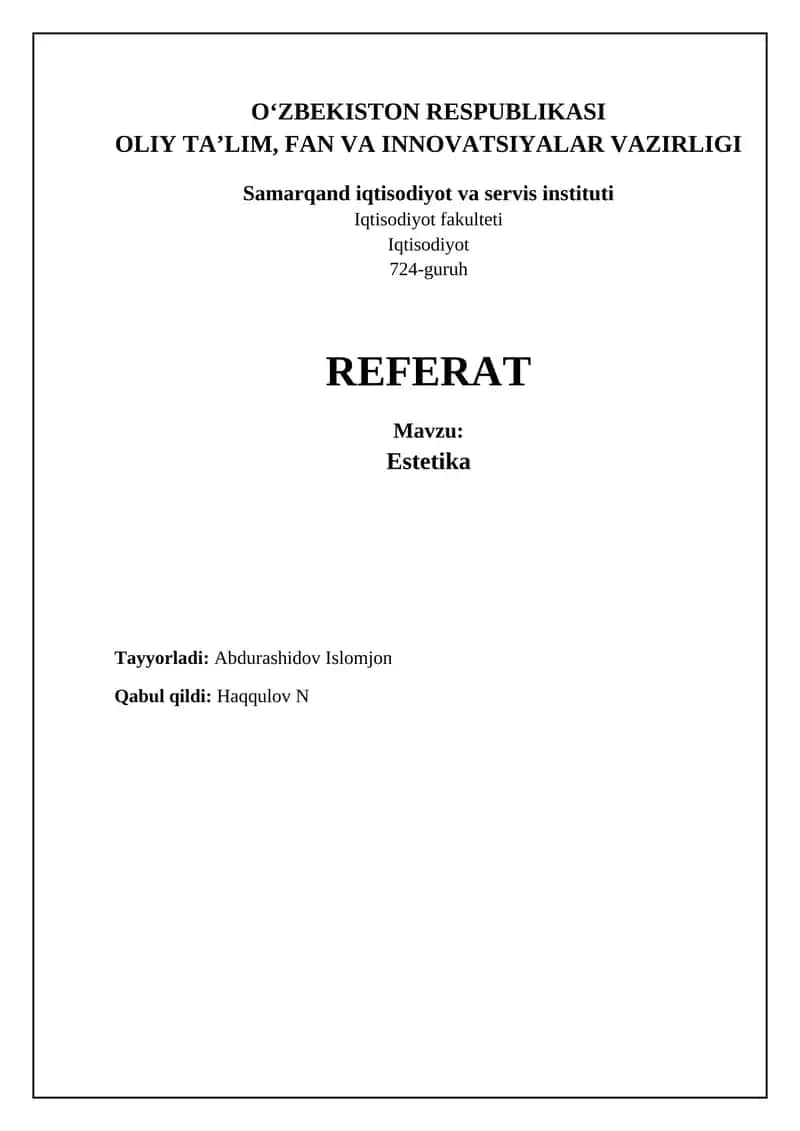 O‘ZBEKISTON RESPUBLIKASI
OLIY TA’LIM, FAN VA INNOVATSIYALAR VAZIRLIGI

Samarqand iqtisodiyot va servis instituti
Iqtisodiyot fakulteti
Iqtisodiyot
724-guruh

REFERAT

Mavzu:
Estetika

Tayyorladi: Abdurashidov Islomjon

Qabul qildi: Haqqulov N